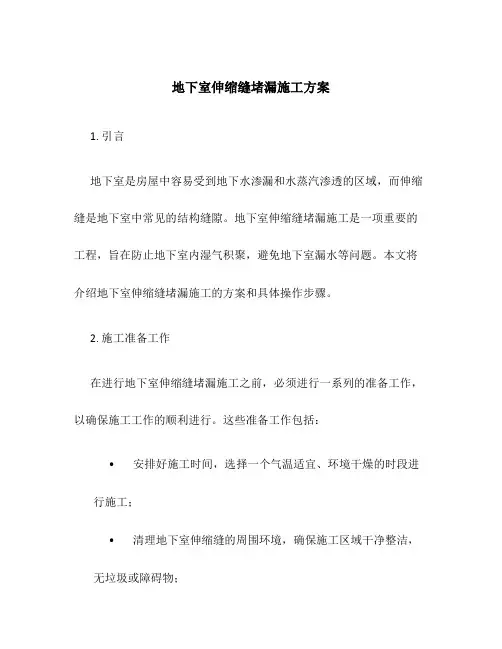 地下室伸缩缝堵漏施工方案

1. 引言

地下室是房屋中容易受到地下水渗漏和水蒸汽渗透的区域，而伸缩缝是地下室中常见的结构缝隙。地下室伸缩缝堵漏施工是一项重要的工程，旨在防止地下室内湿气积聚，避免地下室漏水等问题。本文将介绍地下室伸缩缝堵漏施工的方案和具体操作步骤。

2. 施工准备工作

在进行地下室伸缩缝堵漏施工之前，必须进行一系列的准备工作，以确保施工工作的顺利进行。这些准备工作包括：

• 安排好施工时间，选择一个气温适宜、环境干燥的时段进行施工；

• 清理地下室伸缩缝的周围环境，确保施工区域干净整洁，无垃圾或障碍物；